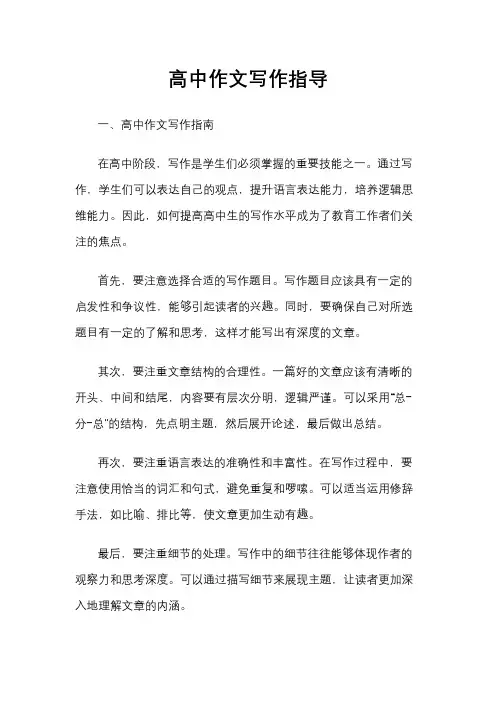 高中作文写作指导

一、高中作文写作指南

在高中阶段，写作是学生们必须掌握的重要技能之一。通过写作，学生们可以表达自己的观点，提升语言表达能力，培养逻辑思维能力。因此，如何提高高中生的写作水平成为了教育工作者们关注的焦点。

首先，要注意选择合适的写作题目。写作题目应该具有一定的启发性和争议性，能够引起读者的兴趣。同时，要确保自己对所选题目有一定的了解和思考，这样才能写出有深度的文章。

其次，要注重文章结构的合理性。一篇好的文章应该有清晰的开头、中间和结尾，内容要有层次分明，逻辑严谨。可以采用"总-分-总"的结构，先点明主题，然后展开论述，最后做出总结。

再次，要注重语言表达的准确性和丰富性。在写作过程中，要注意使用恰当的词汇和句式，避免重复和啰嗦。可以适当运用修辞手法，如比喻、排比等，使文章更加生动有趣。

最后，要注重细节的处理。写作中的细节往往能够体现作者的观察力和思考深度。可以通过描写细节来展现主题，让读者更加深入地理解文章的内涵。